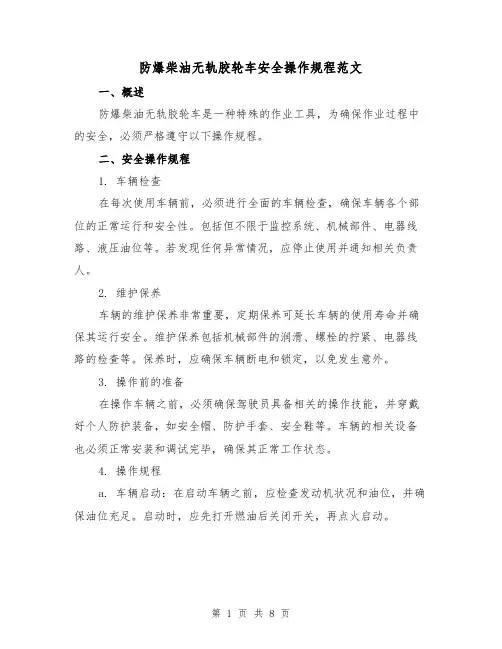 防爆柴油无轨胶轮车安全操作规程范文

一、概述

防爆柴油无轨胶轮车是一种特殊的作业工具，为确保作业过程中的安全，必须严格遵守以下操作规程。

二、安全操作规程

1. 车辆检查

在每次使用车辆前，必须进行全面的车辆检查，确保车辆各个部位的正常运行和安全性。包括但不限于监控系统、机械部件、电器线路、液压油位等。若发现任何异常情况，应停止使用并通知相关负责人。

2. 维护保养

车辆的维护保养非常重要，定期保养可延长车辆的使用寿命并确保其运行安全。维护保养包括机械部件的润滑、螺栓的拧紧、电器线路的检查等。保养时，应确保车辆断电和锁定，以免发生意外。

3. 操作前的准备

在操作车辆之前，必须确保驾驶员具备相关的操作技能，并穿戴好个人防护装备，如安全帽、防护手套、安全鞋等。车辆的相关设备也必须正常安装和调试完毕，确保其正常工作状态。

4. 操作规程

a. 车辆启动：在启动车辆之前，应检查发动机状况和油位，并确保油位充足。启动时，应先打开燃油后关闭开关，再点火启动。

第 1 页 共 8 页